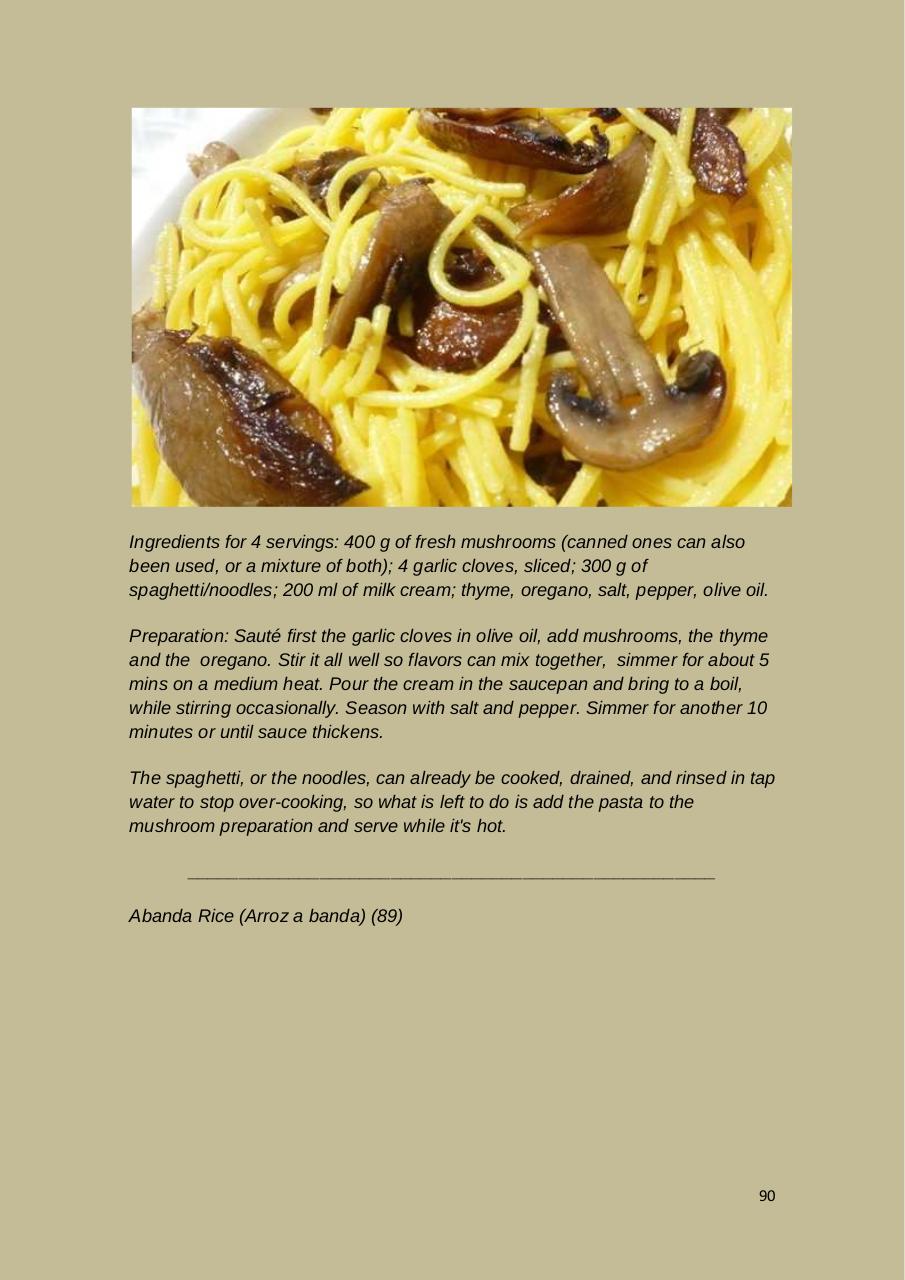 Ingredients for 4 servings: 400 g of fresh mushrooms (canned ones can also been used, or a mixture of both); 4 garlic cloves, sliced; 300 g of spaghetti/noodles; 200 ml of milk cream; thyme, oregano, salt, pepper, olive oil.

Preparation: Sauté first the garlic cloves in olive oil, add mushrooms, the thyme and the oregano. Stir it all well so flavors can mix together, simmer for about 5 mins on a medium heat. Pour the cream in the saucepan and bring to a boil, while stirring occasionally. Season with salt and pepper. Simmer for another 10 minutes or until sauce thickens.

The spaghetti, or the noodles, can already be cooked, drained, and rinsed in tap water to stop over-cooking, so what is left to do is add the pasta to the mushroom preparation and serve while it's hot.

Abanda Rice (Arroz a banda) (89)

90